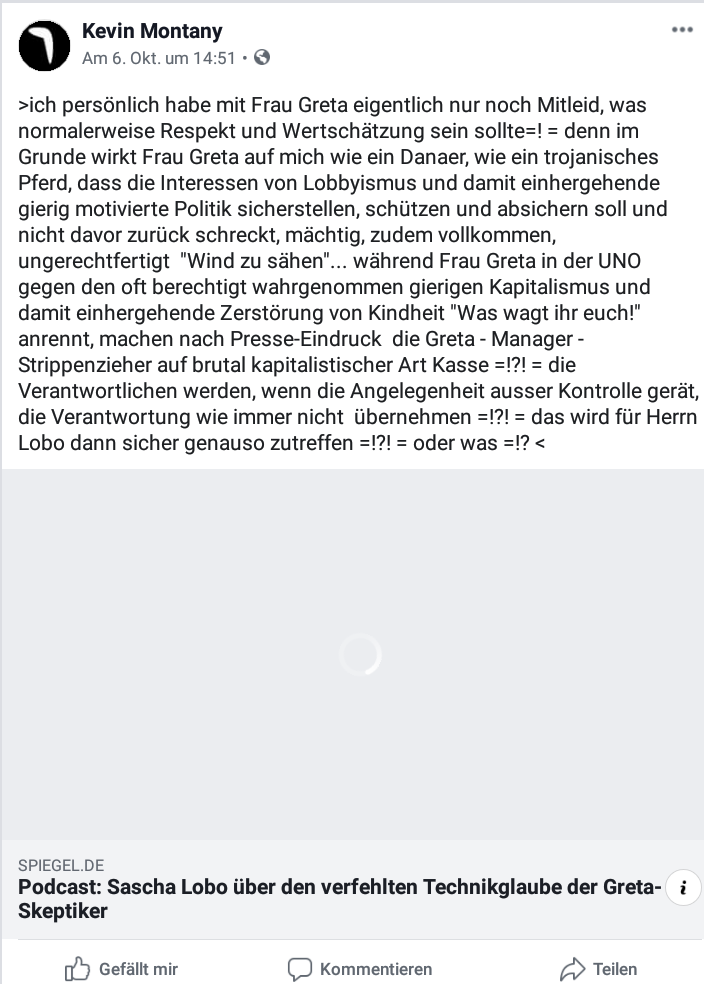 Kevin Montany
Am 6. Okt. um 14:51 •

>ich persönlich habe mit Frau Greta eigentlich nur noch Mitleid, was normalerweise Respekt und Wertschätzung sein sollte=! = denn im Grunde wirkt Frau Greta auf mich wie ein Danaer, wie ein trojanisches Pferd, dass die Interessen von Lobbyismus und damit einhergehende gierig motivierte Politik sicherstellen, schützen und absichern soll und nicht davor zurück schreckt, mächtig, zudem vollkommen, ungerechtfertigt "Wind zu sähen"... während Frau Greta in der UNO gegen den oft berechtigt wahrgenommen gierigen Kapitalismus und damit einhergehende Zerstörung von Kindheit "Was wagt ihr euch!" anrennt, machen nach Presse-Eindruck die Greta - Manager - Strippenzieher auf brutal kapitalistischer Art Kasse =!?! = die Verantwortlichen werden, wenn die Angelegenheit ausser Kontrolle gerät, die Verantwortung wie immer nicht übernehmen =!?! = das wird für Herrn Lobo dann sicher genauso zutreffen =!?! = oder was =!? <

SPIEGEL.DE
Podcast: Sascha Lobo über den verfehlten Technikglaube der Greta-Skeptiker

Gefällt mir
Kommentieren
Teilen